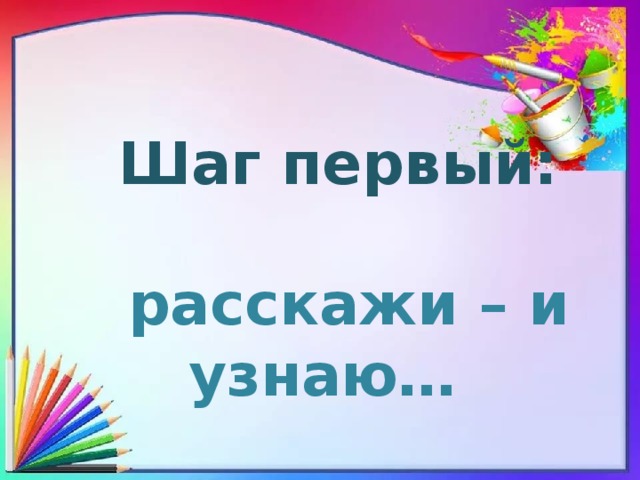 Шаг первый:

расскажи – и узнаю…